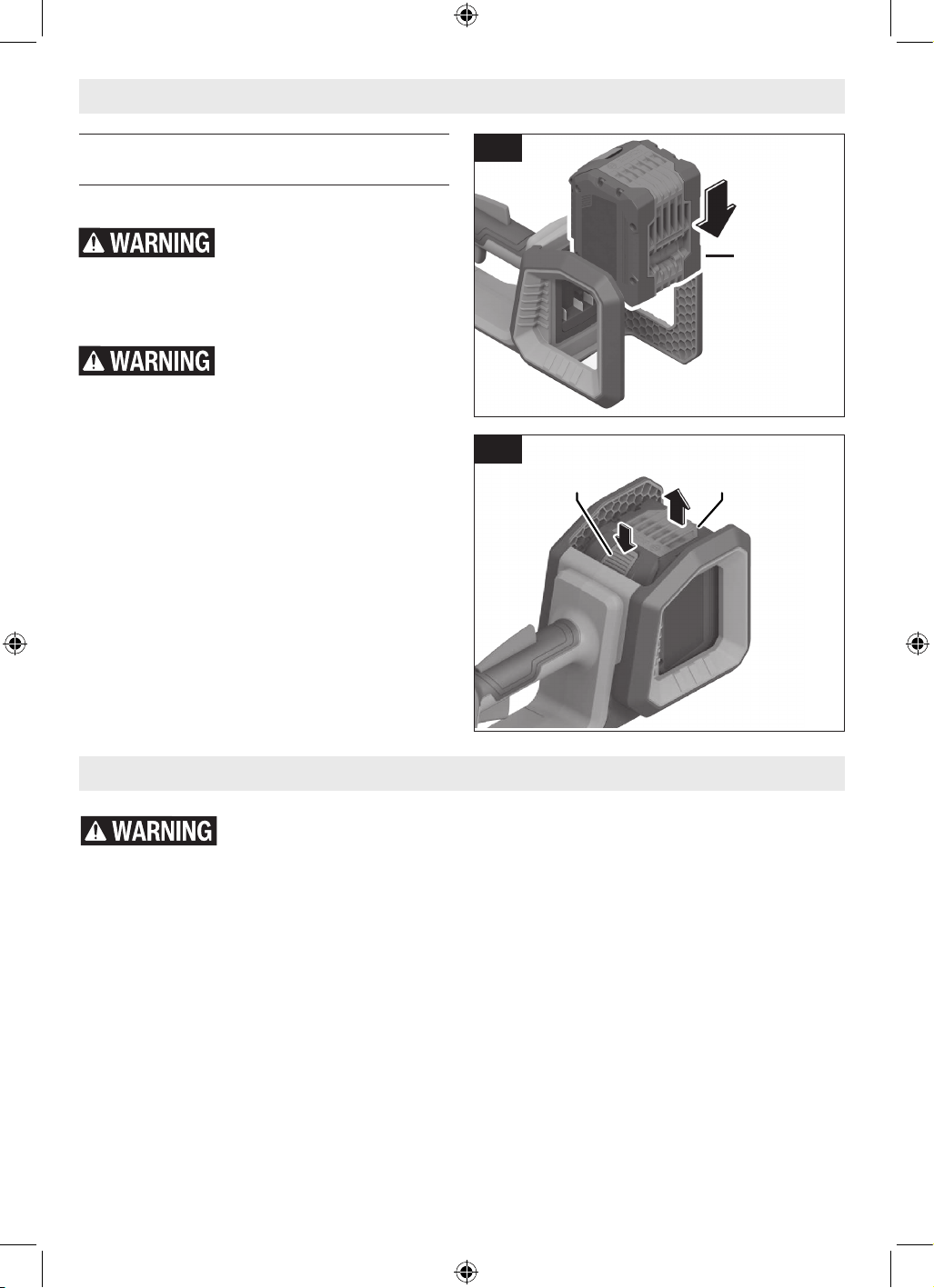 WARNING

WARNING

WARNING